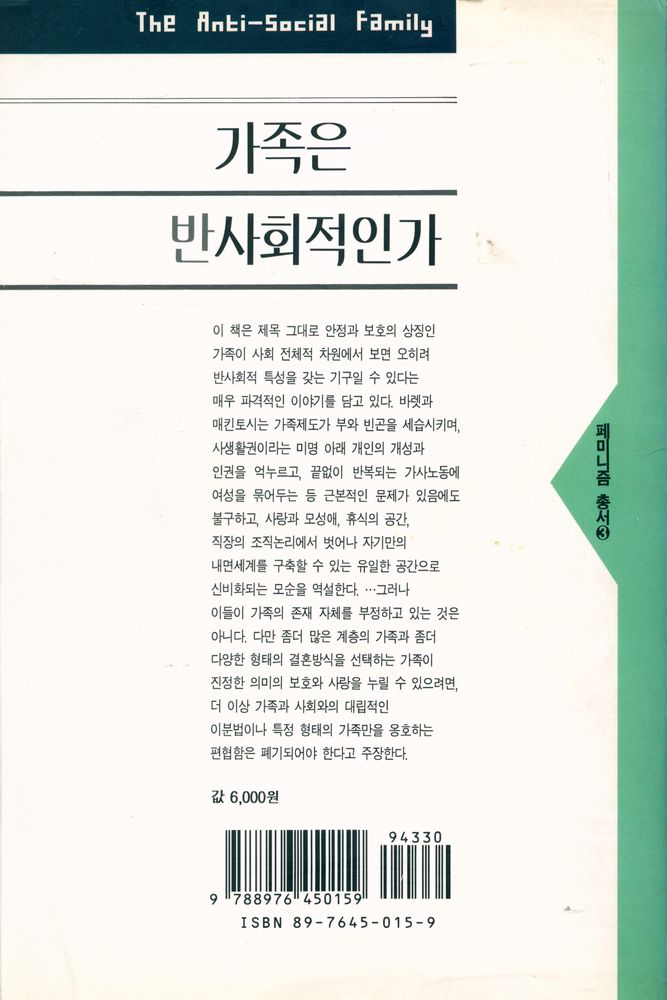 The Anti-Social Family

가족은

반사회적인가

이 책은 제목 그대로 안정과 보호의 상징인 가족이 사회 전체적 차원에서 보면 오히려 반사회적 특성을 갖는 기구일 수 있다는 매우 파격적인 이야기를 담고 있다. 바렛과 매킨토시는 가족제도가 부와 빈곤을 세습시키며, 사생활권이라는 미명 아래 개인의 개성과 인권을 억누르고, 끝없이 반복되는 가사노동에 여성을 묶어두는 등 근본적인 문제가 있음에도 불구하고, 사랑과 모성애, 휴식의 공간, 직장의 조직논리에서 벗어나 자기만의 내면세계를 구축할 수 있는 유일한 공간으로 신비화되는 모순을 역설한다. …그러나 이들이 가족의 존재 자체를 부정하고 있는 것은 아니다. 다만 좀더 많은 계층의 가족과 좀더 다양한 형태의 결혼방식을 선택하는 가족이 진정한 의미의 보호와 사랑을 누릴 수 있으려면, 더 이상 가족과 사회와의 대립적인 이분법이나 특정 형태의 가족만을 옹호하는 편협함은 폐기되어야 한다고 주장한다.

값 6,000원

94330

9 788976 450159

ISBN 89-7645-015-9

페미니즘 총서 ③